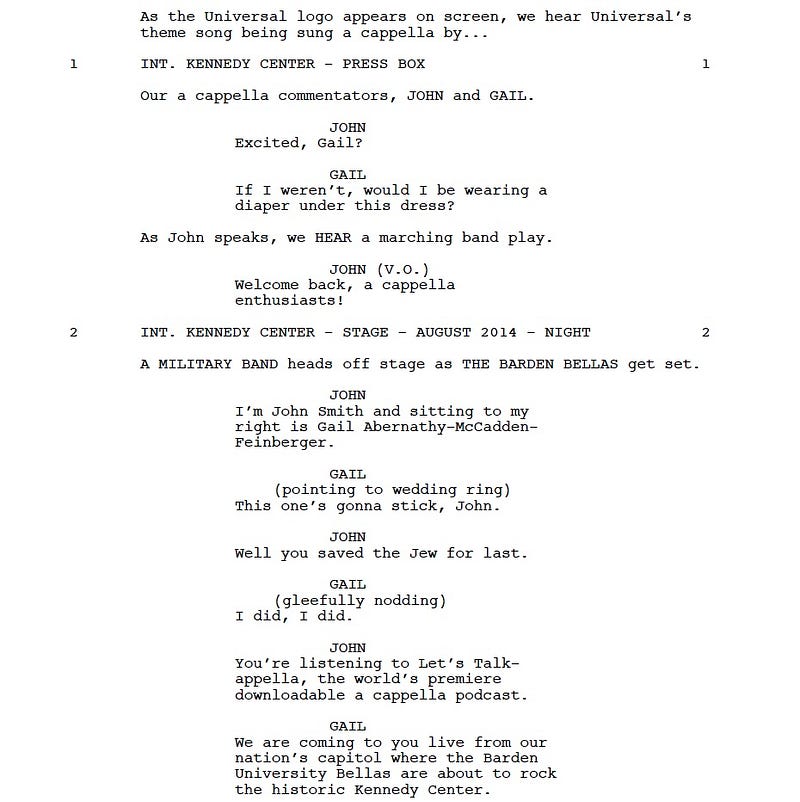 As the Universal logo appears on screen, we hear Universal's theme song being sung a cappella by...

1 INT. KENNEDY CENTER - PRESS BOX 1

Our a cappella commentators, JOHN and GAIL.

JOHN
Excited, Gail?

GAIL
If I weren't, would I be wearing a diaper under this dress?

As John speaks, we HEAR a marching band play.

JOHN (V.O.)
Welcome back, a cappella enthusiasts!

2 INT. KENNEDY CENTER - STAGE - AUGUST 2014 - NIGHT 2

A MILITARY BAND heads off stage as THE BARDEN BELLAS get set.

JOHN
I'm John Smith and sitting to my right is Gail Abernathy-McCadden-Feinberger.

GAIL
(pointing to wedding ring)
This one's gonna stick, John.

JOHN
Well you saved the Jew for last.

GAIL
(gleefully nodding)
I did, I did.

JOHN
You're listening to Let's Talk-appella, the world's premiere downloadable a cappella podcast.

GAIL
We are coming to you live from our nation's capitol where the Barden University Bellas are about to rock the historic Kennedy Center.